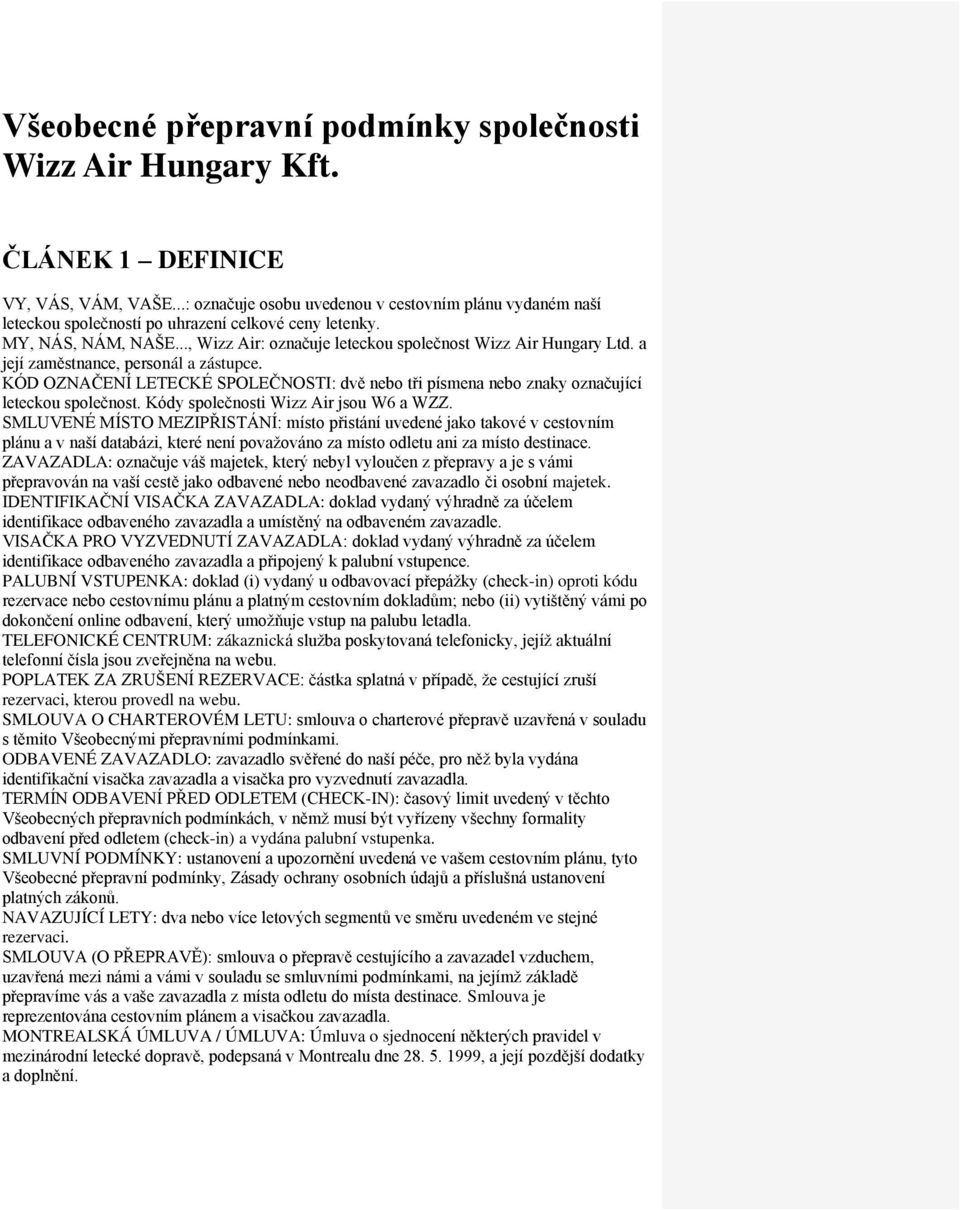 Všeobecné přepravní podmínky společnosti Wizz Air Hungary Kft.

ČLÁNEK 1 – DEFINICE

VY, VÁS, VÁM, VAŠE...: označuje osobu uvedenou v cestovním plánu vydaném naší leteckou společností po uhrazení celkové ceny letenky.
MY, NÁS, NÁM, NAŠE..., Wizz Air: označuje leteckou společnost Wizz Air Hungary Ltd. a její zaměstnance, personál a zástupce.
KÓD OZNAČENÍ LETECKÉ SPOLEČNOSTI: dvě nebo tři písmena nebo znaky označující leteckou společnost. Kódy společnosti Wizz Air jsou W6 a WZZ.
SMLUVENÉ MÍSTO MEZIPŘISTÁNÍ: místo přistání uvedené jako takové v cestovním plánu a v naší databázi, které není považováno za místo odletu ani za místo destinace.
ZAVAZADLA: označuje váš majetek, který nebyl vyloučen z přepravy a je s vámi přepravován na vaší cestě jako odbavené nebo neodbavené zavazadlo či osobní majetek.
IDENTIFIKAČNÍ VISAČKA ZAVAZADLA: doklad vydaný výhradně za účelem identifikace odbaveného zavazadla a umístěný na odbaveném zavazadle.
VISAČKA PRO VYZVEDNUTÍ ZAVAZADLA: doklad vydaný výhradně za účelem identifikace odbaveného zavazadla a připojený k palubní vstupence.
PALUBNÍ VSTUPENKA: doklad (i) vydaný u odbavovací přepážky (check-in) oproti kódu rezervace nebo cestovnímu plánu a platným cestovním dokladům; nebo (ii) vytištěný vámi po dokončení online odbavení, který umožňuje vstup na palubu letadla.
TELEFONICKÉ CENTRUM: zákaznická služba poskytovaná telefonicky, jejíž aktuální telefonní čísla jsou zveřejněna na webu.
POPLATEK ZA ZRUŠENÍ REZERVACE: částka splatná v případě, že cestující zruší rezervaci, kterou provedl na webu.
SMLOUVA O CHARTEROVÉM LETU: smlouva o charterové přepravě uzavřená v souladu s těmito Všeobecnými přepravními podmínkami.
ODBAVENÉ ZAVAZADLO: zavazadlo svěřené do naší péče, pro něž byla vydána identifikační visačka zavazadla a visačka pro vyzvednutí zavazadla.
TERMÍN ODBAVENÍ PŘED ODLETEM (CHECK-IN): časový limit uvedený v těchto Všeobecných přepravních podmínkách, v němž musí být vyřízeny všechny formality odbavení před odletem (check-in) a vydána palubní vstupenka.
SMLUVNÍ PODMÍNKY: ustanovení a upozornění uvedená ve vašem cestovním plánu, tyto Všeobecné přepravní podmínky, Zásady ochrany osobních údajů a příslušná ustanovení platných zákonů.
NAVAZUJÍCÍ LETY: dva nebo více letových segmentů ve směru uvedeném ve stejné rezervaci.
SMLOUVA (O PŘEPRAVĚ): smlouva o přepravě cestujícího a zavazadel vzduchem, uzavřená mezi námi a vámi v souladu se smluvními podmínkami, na jejímž základě přepravíme vás a vaše zavazadla z místa odletu do místa destinace. Smlouva je reprezentována cestovním plánem a visačkou zavazadla.
MONTREALSKÁ ÚMLUVA / ÚMLUVA: Úmluva o sjednocení některých pravidel v mezinárodní letecké dopravě, podepsaná v Montrealu dne 28. 5. 1999, a její pozdější dodatky a doplnění.